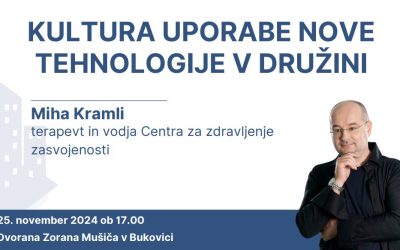 KULTURA UPORABE NOVE TEHNOLOGIJE V DRUŽINI

Miha Kramli
terapevt in vodja Centra za zdravljenje zasvojenosti

25. november 2024 ob 17.00
Dvorana Zorana Mušiča v Bukovici